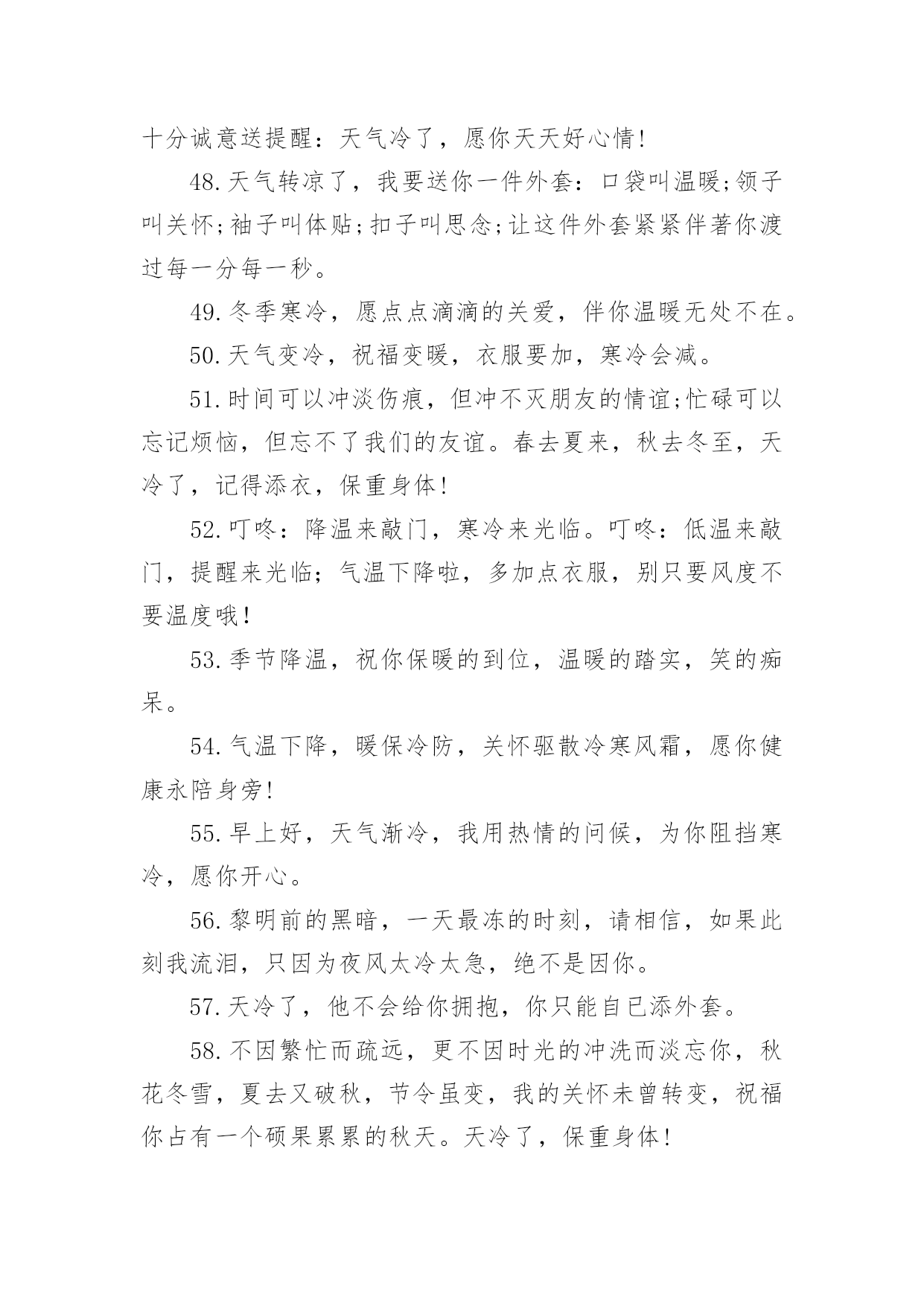 十分诚意送提醒：天气冷了，愿你天天好心情!

48.天气转凉了，我要送你一件外套：口袋叫温暖;领子叫关怀;袖子叫体贴;扣子叫思念;让这件外套紧紧伴著你渡过每一分每一秒。

49.冬季寒冷，愿点点滴滴的关爱，伴你温暖无处不在。

50.天气变冷，祝福变暖，衣服要加，寒冷会减。

51.时间可以冲淡伤痕，但冲不灭朋友的情谊;忙碌可以忘记烦恼，但忘不了我们的友谊。春去夏来，秋去冬至，天冷了，记得添衣，保重身体!

52.叮咚：降温来敲门，寒冷来光临。叮咚：低温来敲门，提醒来光临；气温下降啦，多加点衣服，别只要风度不要温度哦!

53.季节降温，祝你保暖的到位，温暖的踏实，笑的痴呆。

54.气温下降，暖保冷防，关怀驱散冷寒风霜，愿你健康永陪身旁!

55.早上好，天气渐冷，我用热情的问候，为你阻挡寒冷，愿你开心。

56.黎明前的黑暗，一天最冻的时刻，请相信，如果此刻我流泪，只因为夜风太冷太急，绝不是因你。

57.天冷了，他不会给你拥抱，你只能自已添外套。

58.不因繁忙而疏远，更不因时光的冲洗而淡忘你，秋花冬雪，夏去又破秋，节令虽变，我的关怀未曾转变，祝福你占有一个硕果累累的秋天。天冷了，保重身体!